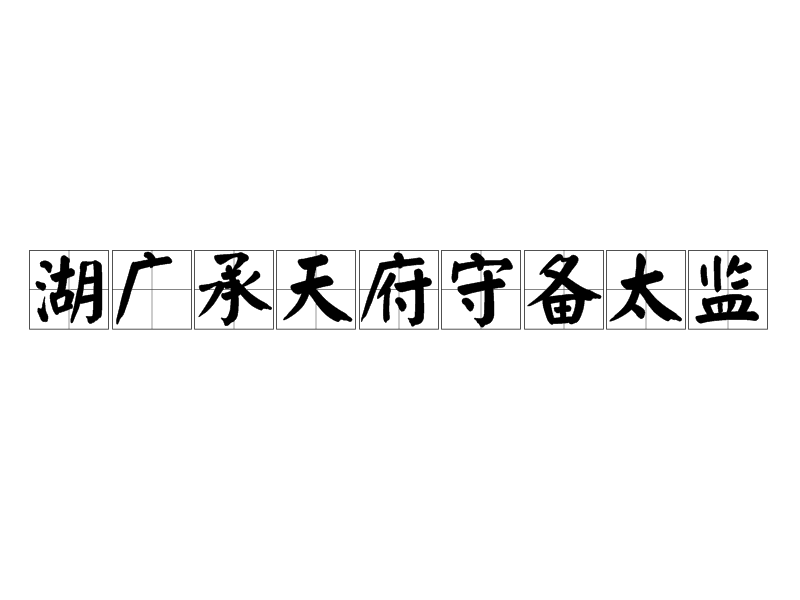 湖广承天府守备太监